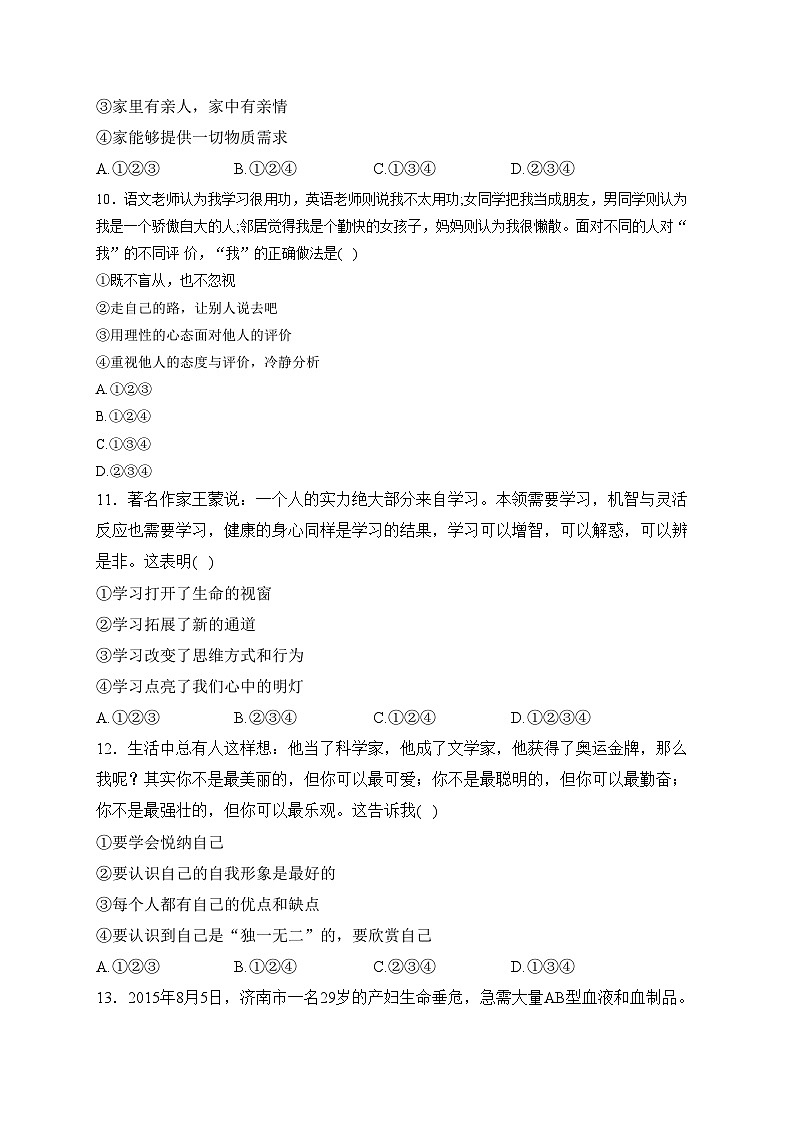 ③家里有亲人，家中有亲情

④家能够提供一切物质需求

A.①②③　　B.①②④　　C.①③④　　D.②③④

10．语文老师认为我学习很用功，英语老师则说我不太用功;女同学把我当成朋友，男同学则认为我是一个骄傲自大的人;邻居觉得我是个勤快的女孩子，妈妈则认为我很懒散。面对不同的人对“我”的不同评 价，“我”的正确做法是( )

①既不盲从，也不忽视

②走自己的路，让别人说去吧

③用理性的心态面对他人的评价

④重视他人的态度与评价，冷静分析

A.①②③

B.①②④

C.①③④

D.②③④

11．著名作家王蒙说：一个人的实力绝大部分来自学习。本领需要学习，机智与灵活反应也需要学习，健康的身心同样是学习的结果，学习可以增智，可以解惑，可以辨是非。这表明( )

①学习打开了生命的视窗

②学习拓展了新的通道

③学习改变了思维方式和行为

④学习点亮了我们心中的明灯

A.①②③　　B.②③④　　C.①②④　　D.①②③④

12．生活中总有人这样想：他当了科学家，他成了文学家，他获得了奥运金牌，那么我呢？其实你不是最美丽的，但你可以最可爱；你不是最聪明的，但你可以最勤奋；你不是最强壮的，但你可以最乐观。这告诉我( )

①要学会悦纳自己

②要认识自己的自我形象是最好的

③每个人都有自己的优点和缺点

④要认识到自己是“独一无二”的，要欣赏自己

A.①②③　　B.①②④　　C.②③④　　D.①③④

13．2015年8月5日，济南市一名29岁的产妇生命垂危，急需大量AB型血液和血制品。